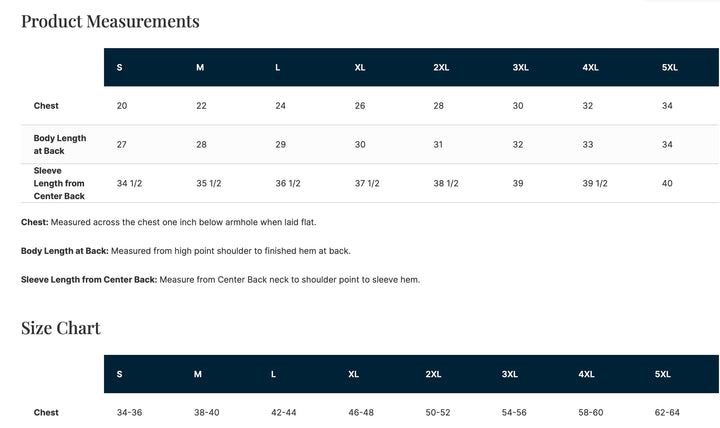 Product Measurements

| | S | M | L | XL | 2XL | 3XL | 4XL | 5XL |
|---|---|---|---|---|---|---|---|---|
| Chest | 20 | 22 | 24 | 26 | 28 | 30 | 32 | 34 |
| Body Length at Back | 27 | 28 | 29 | 30 | 31 | 32 | 33 | 34 |
| Sleeve Length from Center Back | 34 1/2 | 35 1/2 | 36 1/2 | 37 1/2 | 38 1/2 | 39 | 39 1/2 | 40 |

Chest: Measured across the chest one inch below armhole when laid flat.

Body Length at Back: Measured from high point shoulder to finished hem at back.

Sleeve Length from Center Back: Measure from Center Back neck to shoulder point to sleeve hem.

Size Chart

| | S | M | L | XL | 2XL | 3XL | 4XL | 5XL |
|---|---|---|---|---|---|---|---|---|
| Chest | 34-36 | 38-40 | 42-44 | 46-48 | 50-52 | 54-56 | 58-60 | 62-64 |